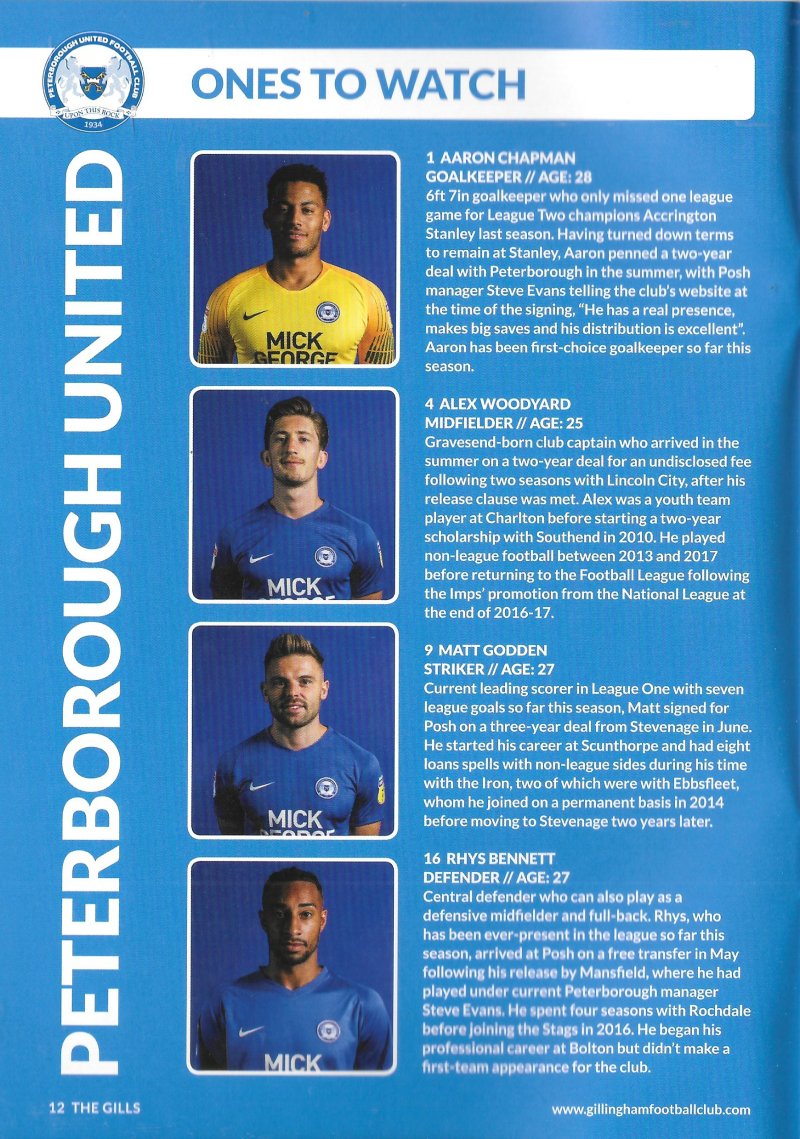 PETERBOROUGH UNITED FOOTBALL CLUB
UPON THIS ROCK
1934

ONES TO WATCH

PETERBOROUGH UNITED

MICK GEORGE

1 AARON CHAPMAN
GOALKEEPER // AGE: 28
6ft 7in goalkeeper who only missed one league game for League Two champions Accrington Stanley last season. Having turned down terms to remain at Stanley, Aaron penned a two-year deal with Peterborough in the summer, with Posh manager Steve Evans telling the club's website at the time of the signing, "He has a real presence, makes big saves and his distribution is excellent". Aaron has been first-choice goalkeeper so far this season.

MICK

4 ALEX WOODYARD
MIDFIELDER // AGE: 25
Gravesend-born club captain who arrived in the summer on a two-year deal for an undisclosed fee following two seasons with Lincoln City, after his release clause was met. Alex was a youth team player at Charlton before starting a two-year scholarship with Southend in 2010. He played non-league football between 2013 and 2017 before returning to the Football League following the Imps' promotion from the National League at the end of 2016-17.

MICK

9 MATT GODDEN
STRIKER // AGE: 27
Current leading scorer in League One with seven league goals so far this season, Matt signed for Posh on a three-year deal from Stevenage in June. He started his career at Scunthorpe and had eight loans spells with non-league sides during his time with the Iron, two of which were with Ebbsfleet, whom he joined on a permanent basis in 2014 before moving to Stevenage two years later.

MICK

16 RHYS BENNETT
DEFENDER // AGE: 27
Central defender who can also play as a defensive midfielder and full-back. Rhys, who has been ever-present in the league so far this season, arrived at Posh on a free transfer in May following his release by Mansfield, where he had played under current Peterborough manager Steve Evans. He spent four seasons with Rochdale before joining the Stags in 2016. He began his professional career at Bolton but didn't make a first-team appearance for the club.

12 THE GILLS
www.gillinghamfootballclub.com